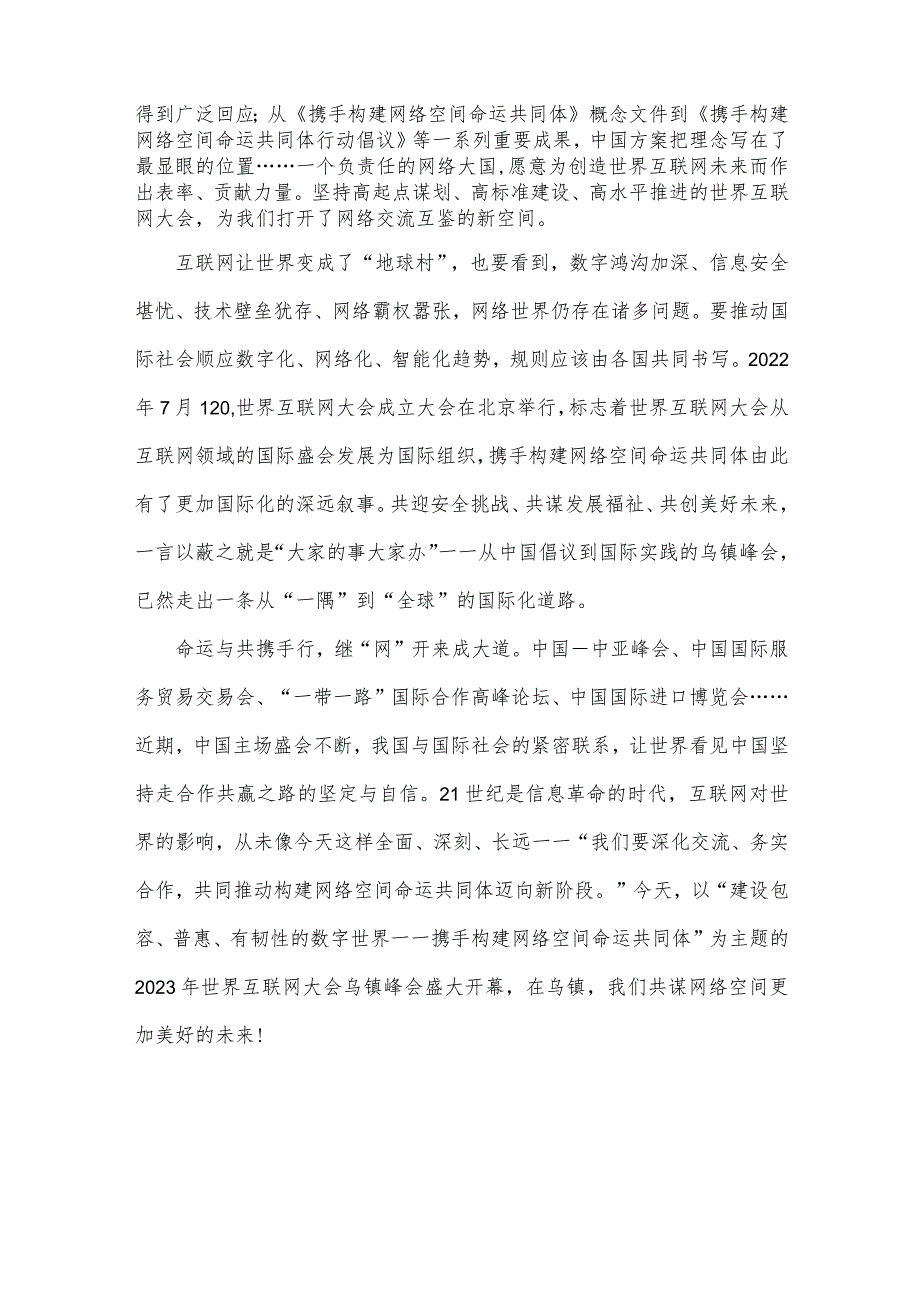 得到广泛回应；从《携手构建网络空间命运共同体》概念文件到《携手构建网络空间命运共同体行动倡议》等一系列重要成果，中国方案把理念写在了最显眼的位置……一个负责任的网络大国，愿意为创造世界互联网未来而作出表率、贡献力量。坚持高起点谋划、高标准建设、高水平推进的世界互联网大会，为我们打开了网络交流互鉴的新空间。

互联网让世界变成了“地球村”，也要看到，数字鸿沟加深、信息安全堪忧、技术壁垒犹存、网络霸权嚣张，网络世界仍存在诸多问题。要推动国际社会顺应数字化、网络化、智能化趋势，规则应该由各国共同书写。2022年7月120,世界互联网大会成立大会在北京举行，标志着世界互联网大会从互联网领域的国际盛会发展为国际组织，携手构建网络空间命运共同体由此有了更加国际化的深远叙事。共迎安全挑战、共谋发展福祉、共创美好未来，一言以蔽之就是“大家的事大家办”一一从中国倡议到国际实践的乌镇峰会，已然走出一条从“一隅”到“全球”的国际化道路。

命运与共携手行，继“网”开来成大道。中国一中亚峰会、中国国际服务贸易交易会、“一带一路”国际合作高峰论坛、中国国际进口博览会……近期，中国主场盛会不断，我国与国际社会的紧密联系，让世界看见中国坚持走合作共赢之路的坚定与自信。21世纪是信息革命的时代，互联网对世界的影响，从未像今天这样全面、深刻、长远一一“我们要深化交流、务实合作，共同推动构建网络空间命运共同体迈向新阶段。”今天，以“建设包容、普惠、有韧性的数字世界一一携手构建网络空间命运共同体”为主题的2023年世界互联网大会乌镇峰会盛大开幕，在乌镇，我们共谋网络空间更加美好的未来！